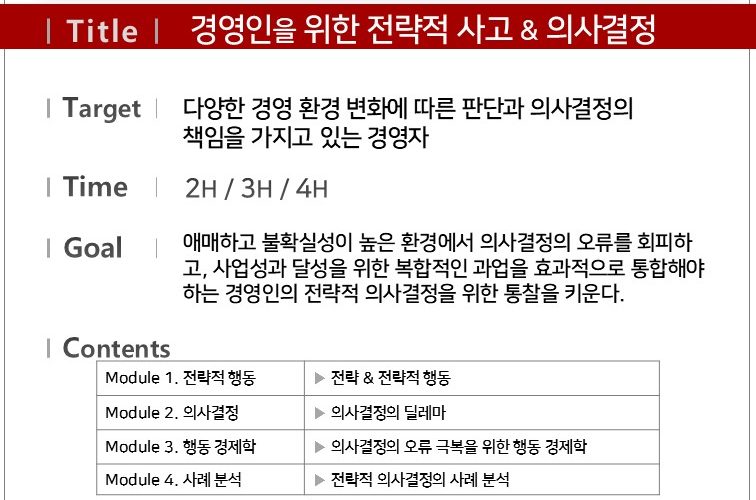 | Title | 경영인을 위한 전략적 사고 & 의사결정

| Target | 다양한 경영 환경 변화에 따른 판단과 의사결정의 책임을 가지고 있는 경영자

| Time | 2H / 3H / 4H

| Goal | 애매하고 불확실성이 높은 환경에서 의사결정의 오류를 회피하고, 사업성과 달성을 위한 복합적인 과업을 효과적으로 통합해야 하는 경영인의 전략적 의사결정을 위한 통찰을 키운다.

| Contents

| Module 1. 전략적 행동 | ▶ 전략 & 전략적 행동 |
|---|---|
| Module 2. 의사결정 | ▶ 의사결정의 딜레마 |
| Module 3. 행동 경제학 | ▶ 의사결정의 오류 극복을 위한 행동 경제학 |
| Module 4. 사례 분석 | ▶ 전략적 의사결정의 사례 분석 |